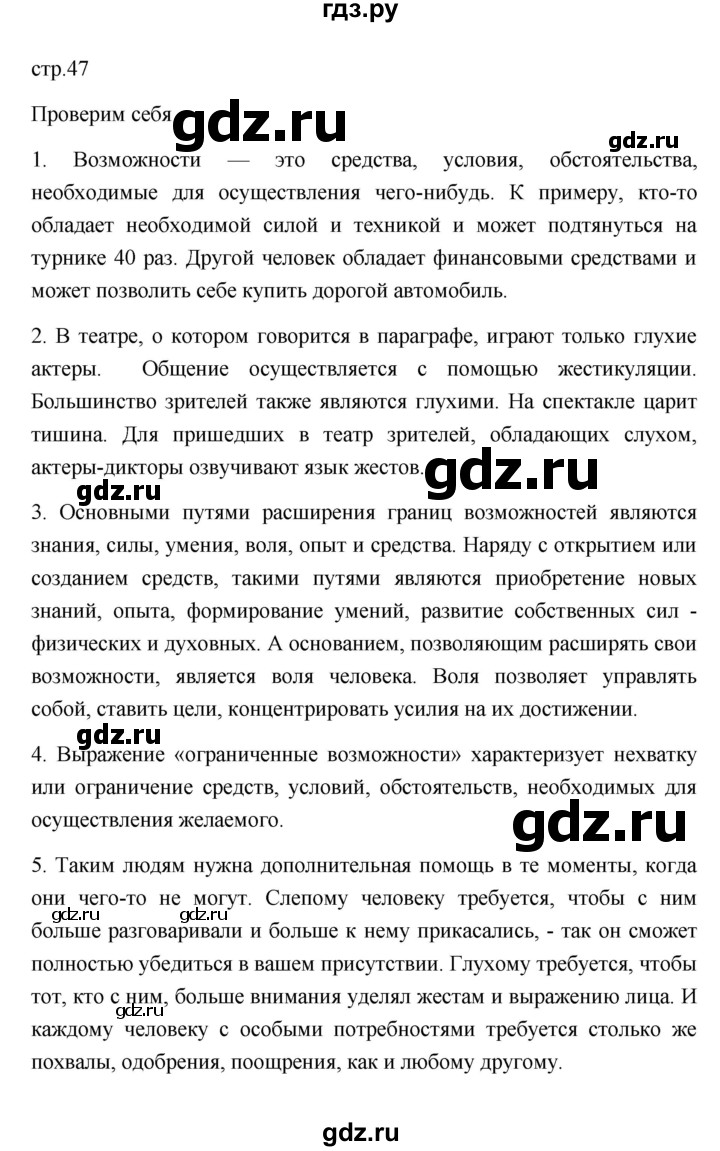 гдз.ру

стр.47

Проверим себя gdz.ru

gdz.ru

1. Возможности — это средства, условия, обстоятельства, необходимые для осуществления чего-нибудь. К примеру, кто-то обладает необходимой силой и техникой и может подтянуться на турнике 40 раз. Другой человек обладает финансовыми средствами и может позволить себе купить дорогой автомобиль.

2. В театре, о котором говорится в параграфе, играют только глухие актеры. Общение осуществляется с помощью жестикуляции. Большинство зрителей также являются глухими. На спектакле царит тишина. Для пришедших в театр зрителей, обладающих слухом, актеры-дикторы озвучивают язык жестов. gdz.ru

gdz.ru

3. Основными путями расширения границ возможностей являются знания, силы, умения, воля, опыт и средства. Наряду с открытием или созданием средств, такими путями являются приобретение новых знаний, опыта, формирование умений, развитие собственных сил - физических и духовных. А основанием, позволяющим расширять свои возможности, является воля человека. Воля позволяет управлять собой, ставить цели, концентрировать усилия на их достижении.

gdz.ru

4. Выражение «ограниченные возможности» характеризует нехватку или ограничение средств, условий, обстоятельств, необходимых для осуществления желаемого.

gdz.ru

5. Таким людям нужна дополнительная помощь в те моменты, когда они чего-то не могут. Слепому человеку требуется, чтобы с ним больше разговаривали и больше к нему прикасались, - так он сможет полностью убедиться в вашем присутствии. Глухому требуется, чтобы тот, кто с ним, больше внимания уделял жестам и выражению лица. И каждому человеку с особыми потребностями требуется столько же похвалы, одобрения, поощрения, как и любому другому.

gdz.ru gdz.ru gdz.ru

gdz.ru